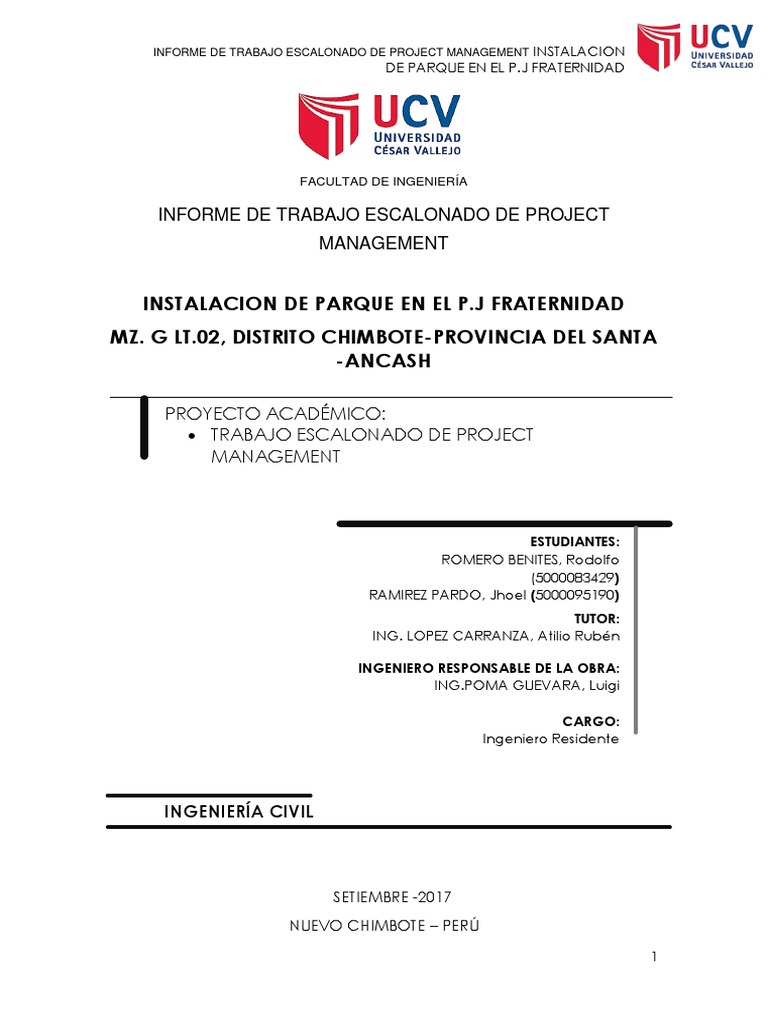 INFORME DE TRABAJO ESCALONADO DE PROJECT MANAGEMENT INSTALACION DE PARQUE EN EL P.J FRATERNIDAD

UCV UNIVERSIDAD CÉSAR VALLEJO

UCV UNIVERSIDAD CÉSAR VALLEJO

FACULTAD DE INGENIERÍA

INFORME DE TRABAJO ESCALONADO DE PROJECT MANAGEMENT

INSTALACION DE PARQUE EN EL P.J FRATERNIDAD

MZ. G LT.02, DISTRITO CHIMBOTE-PROVINCIA DEL SANTA -ANCASH

PROYECTO ACADÉMICO:
• TRABAJO ESCALONADO DE PROJECT MANAGEMENT

ESTUDIANTES:
ROMERO BENITES, Rodolfo (5000083429)
RAMIREZ PARDO, Jhoel (5000095190)

TUTOR:
ING. LOPEZ CARRANZA, Atilio Rubén

INGENIERO RESPONSABLE DE LA OBRA:
ING.POMA GUEVARA, Luigi

CARGO:
Ingeniero Residente

INGENIERÍA CIVIL

SETIEMBRE -2017

NUEVO CHIMBOTE – PERÚ

1